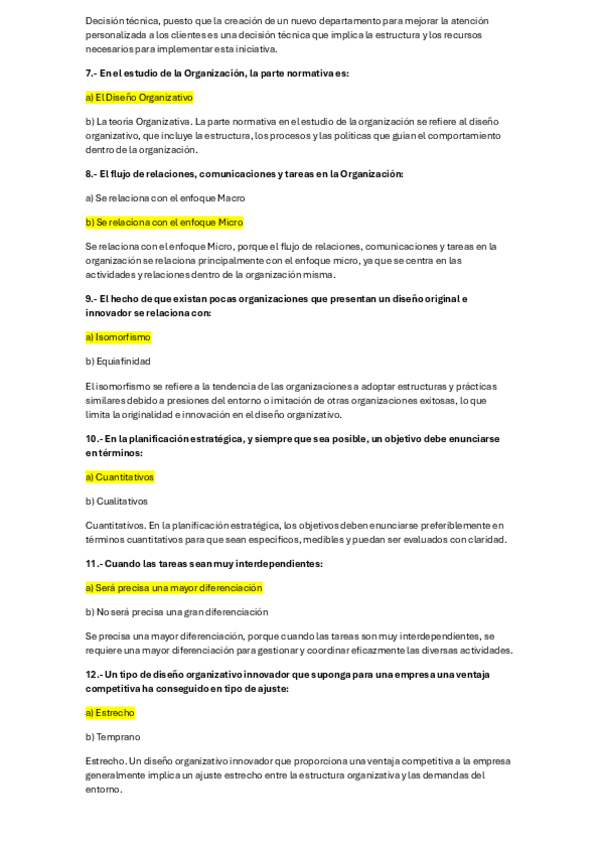 Decisión técnica, puesto que la creación de un nuevo departamento para mejorar la atención personalizada a los clientes es una decisión técnica que implica la estructura y los recursos necesarios para implementar esta iniciativa.

7.- En el estudio de la Organización, la parte normativa es:

a) El Diseño Organizativo

b) La teoría Organizativa. La parte normativa en el estudio de la organización se refiere al diseño organizativo, que incluye la estructura, los procesos y las políticas que guían el comportamiento dentro de la organización.

8.- El flujo de relaciones, comunicaciones y tareas en la Organización:

a) Se relaciona con el enfoque Macro

b) Se relaciona con el enfoque Micro

Se relaciona con el enfoque Micro, porque el flujo de relaciones, comunicaciones y tareas en la organización se relaciona principalmente con el enfoque micro, ya que se centra en las actividades y relaciones dentro de la organización misma.

9.- El hecho de que existan pocas organizaciones que presentan un diseño original e innovador se relaciona con:

a) Isomorfismo

b) Equiafinidad

El isomorfismo se refiere a la tendencia de las organizaciones a adoptar estructuras y prácticas similares debido a presiones del entorno o imitación de otras organizaciones exitosas, lo que limita la originalidad e innovación en el diseño organizativo.

10.- En la planificación estratégica, y siempre que sea posible, un objetivo debe enunciarse en términos:

a) Cuantitativos

b) Cualitativos

Cuantitativos. En la planificación estratégica, los objetivos deben enunciarse preferiblemente en términos cuantitativos para que sean específicos, medibles y puedan ser evaluados con claridad.

11.- Cuando las tareas sean muy interdependientes:

a) Será precisa una mayor diferenciación

b) No será precisa una gran diferenciación

Se precisa una mayor diferenciación, porque cuando las tareas son muy interdependientes, se requiere una mayor diferenciación para gestionar y coordinar eficazmente las diversas actividades.

12.- Un tipo de diseño organizativo innovador que suponga para una empresa una ventaja competitiva ha conseguido en tipo de ajuste:

a) Estrecho

b) Temprano

Estrecho. Un diseño organizativo innovador que proporciona una ventaja competitiva a la empresa generalmente implica un ajuste estrecho entre la estructura organizativa y las demandas del entorno.